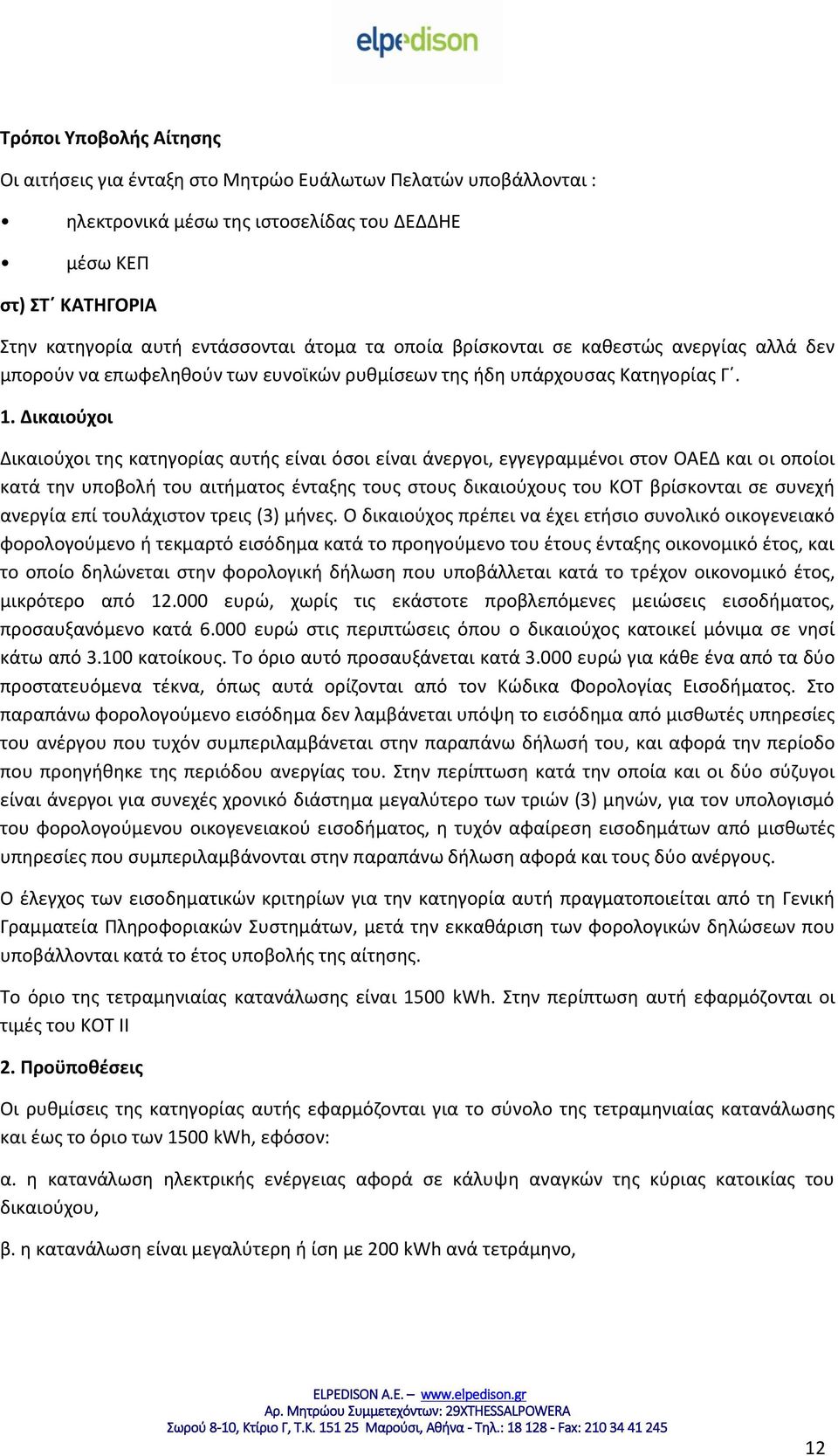 elpedison

Τρόποι Υποβολής Αίτησης

Οι αιτήσεις για ένταξη στο Μητρώο Ευάλωτων Πελατών υποβάλλονται :

• ηλεκτρονικά μέσω της ιστοσελίδας του ΔΕΔΔΗΕ

• μέσω ΚΕΠ

στ) ΣΤ΄ ΚΑΤΗΓΟΡΙΑ

Στην κατηγορία αυτή εντάσσονται άτομα τα οποία βρίσκονται σε καθεστώς ανεργίας αλλά δεν μπορούν να επωφεληθούν των ευνοϊκών ρυθμίσεων της ήδη υπάρχουσας Κατηγορίας Γ΄.

1. Δικαιούχοι

Δικαιούχοι της κατηγορίας αυτής είναι όσοι είναι άνεργοι, εγγεγραμμένοι στον ΟΑΕΔ και οι οποίοι κατά την υποβολή του αιτήματος ένταξης τους στους δικαιούχους του ΚΟΤ βρίσκονται σε συνεχή ανεργία επί τουλάχιστον τρεις (3) μήνες. Ο δικαιούχος πρέπει να έχει ετήσιο συνολικό οικογενειακό φορολογούμενο ή τεκμαρτό εισόδημα κατά το προηγούμενο του έτους ένταξης οικονομικό έτος, και το οποίο δηλώνεται στην φορολογική δήλωση που υποβάλλεται κατά το τρέχον οικονομικό έτος, μικρότερο από 12.000 ευρώ, χωρίς τις εκάστοτε προβλεπόμενες μειώσεις εισοδήματος, προσαυξανόμενο κατά 6.000 ευρώ στις περιπτώσεις όπου ο δικαιούχος κατοικεί μόνιμα σε νησί κάτω από 3.100 κατοίκους. Το όριο αυτό προσαυξάνεται κατά 3.000 ευρώ για κάθε ένα από τα δύο προστατευόμενα τέκνα, όπως αυτά ορίζονται από τον Κώδικα Φορολογίας Εισοδήματος. Στο παραπάνω φορολογούμενο εισόδημα δεν λαμβάνεται υπόψη το εισόδημα από μισθωτές υπηρεσίες του ανέργου που τυχόν συμπεριλαμβάνεται στην παραπάνω δήλωσή του, και αφορά την περίοδο που προηγήθηκε της περιόδου ανεργίας του. Στην περίπτωση κατά την οποία και οι δύο σύζυγοι είναι άνεργοι για συνεχές χρονικό διάστημα μεγαλύτερο των τριών (3) μηνών, για τον υπολογισμό του φορολογούμενου οικογενειακού εισοδήματος, η τυχόν αφαίρεση εισοδημάτων από μισθωτές υπηρεσίες που συμπεριλαμβάνονται στην παραπάνω δήλωση αφορά και τους δύο ανέργους.

Ο έλεγχος των εισοδηματικών κριτηρίων για την κατηγορία αυτή πραγματοποιείται από τη Γενική Γραμματεία Πληροφοριακών Συστημάτων, μετά την εκκαθάριση των φορολογικών δηλώσεων που υποβάλλονται κατά το έτος υποβολής της αίτησης.

Το όριο της τετραμηνιαίας κατανάλωσης είναι 1500 kWh. Στην περίπτωση αυτή εφαρμόζονται οι τιμές του ΚΟΤ ΙΙ

2. Προϋποθέσεις

Οι ρυθμίσεις της κατηγορίας αυτής εφαρμόζονται για το σύνολο της τετραμηνιαίας κατανάλωσης και έως το όριο των 1500 kWh, εφόσον:

α. η κατανάλωση ηλεκτρικής ενέργειας αφορά σε κάλυψη αναγκών της κύριας κατοικίας του δικαιούχου,

β. η κατανάλωση είναι μεγαλύτερη ή ίση με 200 kWh ανά τετράμηνο,

ELPEDISON A.E. – www.elpedison.gr
Αρ. Μητρώου Συμμετεχόντων: 29XTHESSALPOWERA
Σωρού 8-10, Κτίριο Γ, Τ.Κ. 151 25 Μαρούσι, Αθήνα - Τηλ.: 18 128 - Fax: 210 34 41 245

12